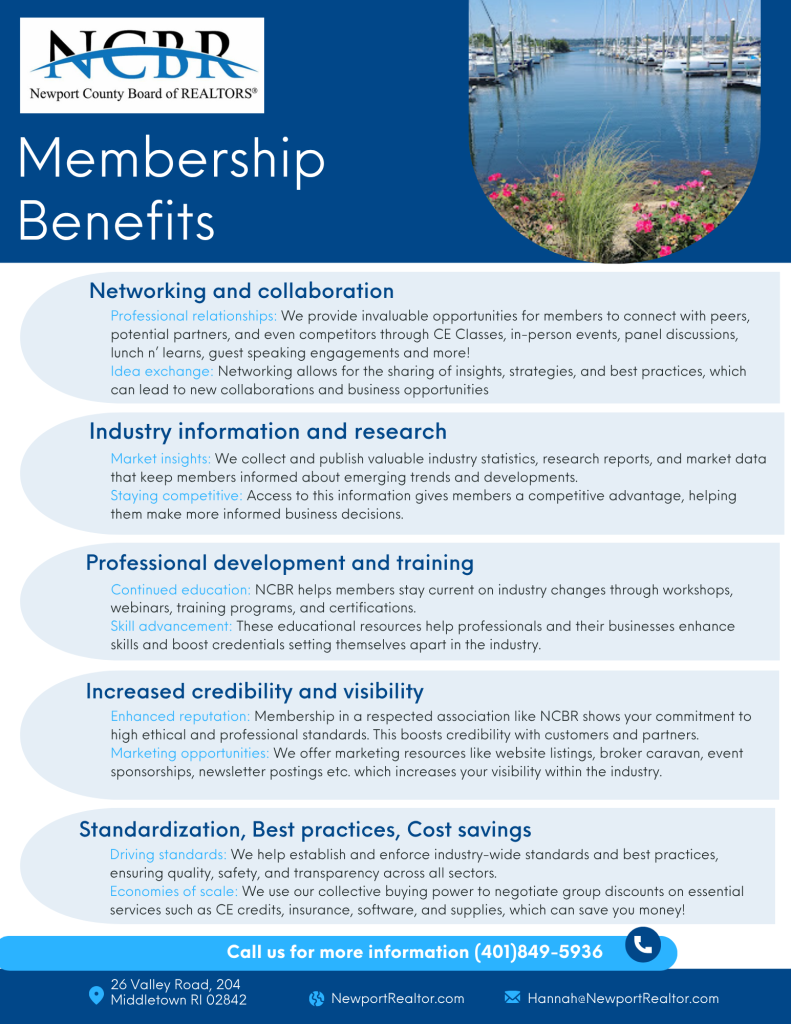 NCBR
Newport County Board of REALTORS®

Membership Benefits

Networking and collaboration
Professional relationships: We provide invaluable opportunities for members to connect with peers, potential partners, and even competitors through CE Classes, in-person events, panel discussions, lunch n' learns, guest speaking engagements and more!
Idea exchange: Networking allows for the sharing of insights, strategies, and best practices, which can lead to new collaborations and business opportunities

Industry information and research
Market insights: We collect and publish valuable industry statistics, research reports, and market data that keep members informed about emerging trends and developments.
Staying competitive: Access to this information gives members a competitive advantage, helping them make more informed business decisions.

Professional development and training
Continued education: NCBR helps members stay current on industry changes through workshops, webinars, training programs, and certifications.
Skill advancement: These educational resources help professionals and their businesses enhance skills and boost credentials setting themselves apart in the industry.

Increased credibility and visibility
Enhanced reputation: Membership in a respected association like NCBR shows your commitment to high ethical and professional standards. This boosts credibility with customers and partners.
Marketing opportunities: We offer marketing resources like website listings, broker caravan, event sponsorships, newsletter postings etc. which increases your visibility within the industry.

Standardization, Best practices, Cost savings
Driving standards: We help establish and enforce industry-wide standards and best practices, ensuring quality, safety, and transparency across all sectors.
Economies of scale: We use our collective buying power to negotiate group discounts on essential services such as CE credits, insurance, software, and supplies, which can save you money!

Call us for more information (401)849-5936

26 Valley Road, 204
Middletown RI 02842

NewportRealtor.com

Hannah@NewportRealtor.com